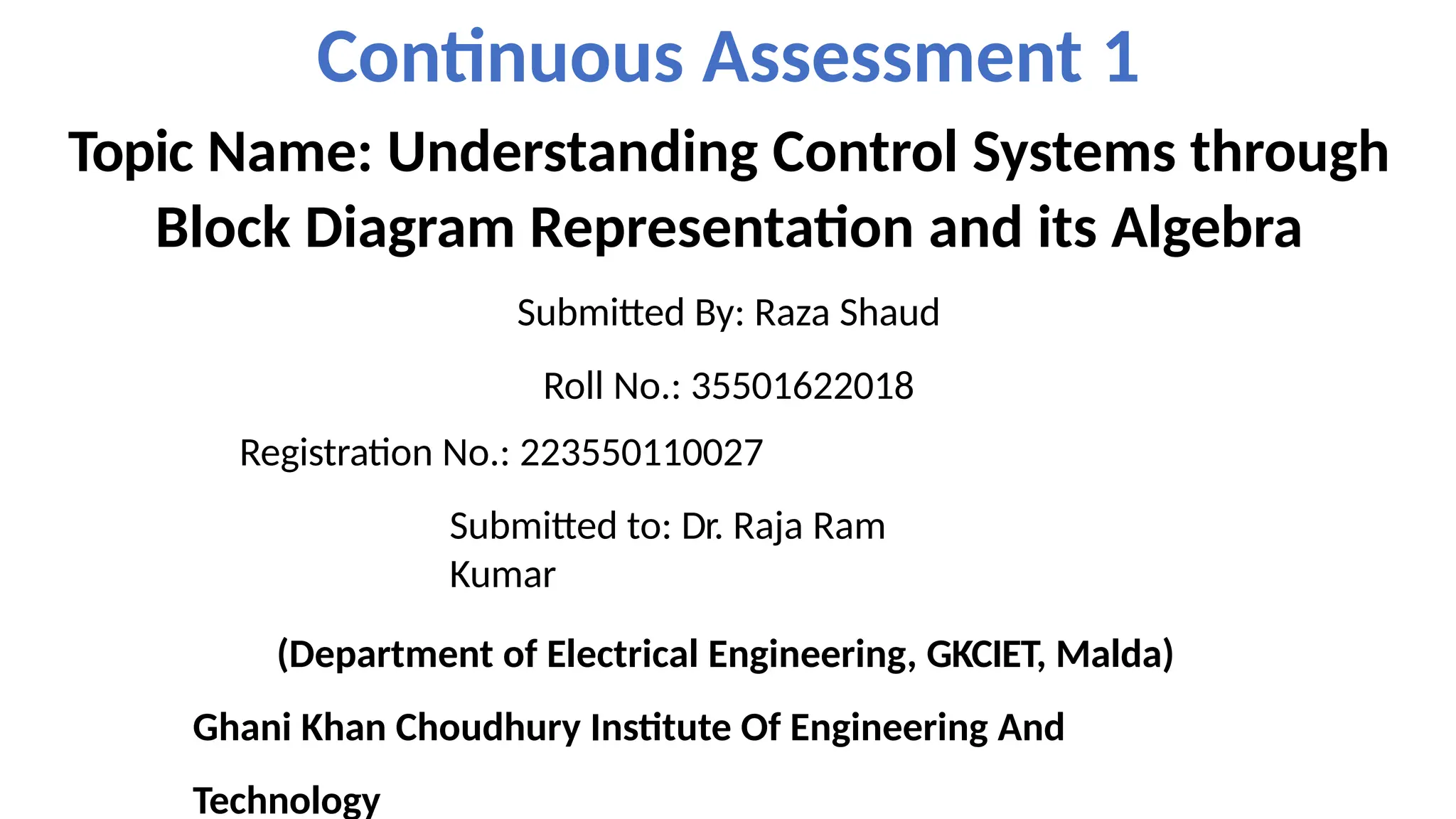 Continuous Assessment 1

Topic Name: Understanding Control Systems through Block Diagram Representation and its Algebra

Submitted By: Raza Shaud

Roll No.: 35501622018

Registration No.: 223550110027

Submitted to: Dr. Raja Ram Kumar

(Department of Electrical Engineering, GKCIET, Malda)

Ghani Khan Choudhury Institute Of Engineering And Technology